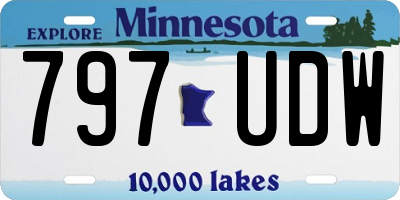 EXPLORE Minnesota

797 UDW

10,000 lakes